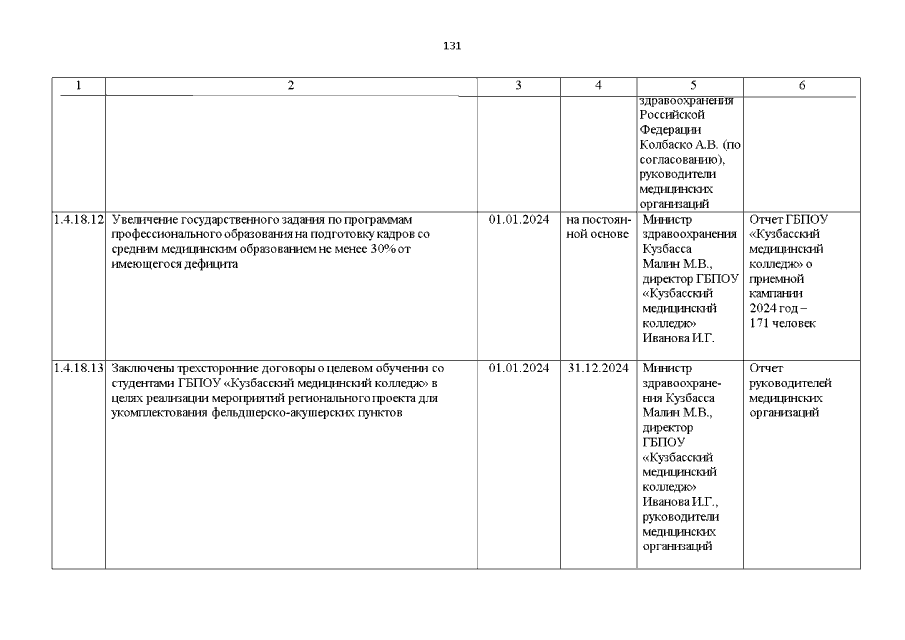 131

| 1 | 2 | 3 | 4 | 5 | 6 |
|---|---|---|---|---|---|
| | | | | здравоохранения Российской Федерации Колбаско А.В. (по согласованию), руководители медицинских организаций | |
| 1.4.18.12 | Увеличение государственного задания по программам профессионального образования на подготовку кадров со средним медицинским образованием не менее 30% от имеющегося дефицита | 01.01.2024 | на постоянной основе | Министр здравоохранения Кузбасса Малин М.В., директор ГБПОУ «Кузбасский медицинский колледж» Иванова И.Г. | Отчет ГБПОУ «Кузбасский медицинский колледж» о приемной кампании 2024 год – 171 человек |
| 1.4.18.13 | Заключены трехсторонние договоры о целевом обучении со студентами ГБПОУ «Кузбасский медицинский колледж» в целях реализации мероприятий регионального проекта для укомплектования фельдшерско-акушерских пунктов | 01.01.2024 | 31.12.2024 | Министр здравоохранения Кузбасса Малин М.В., директор ГБПОУ «Кузбасский медицинский колледж» Иванова И.Г., руководители медицинских организаций | Отчет руководителей медицинских организаций |